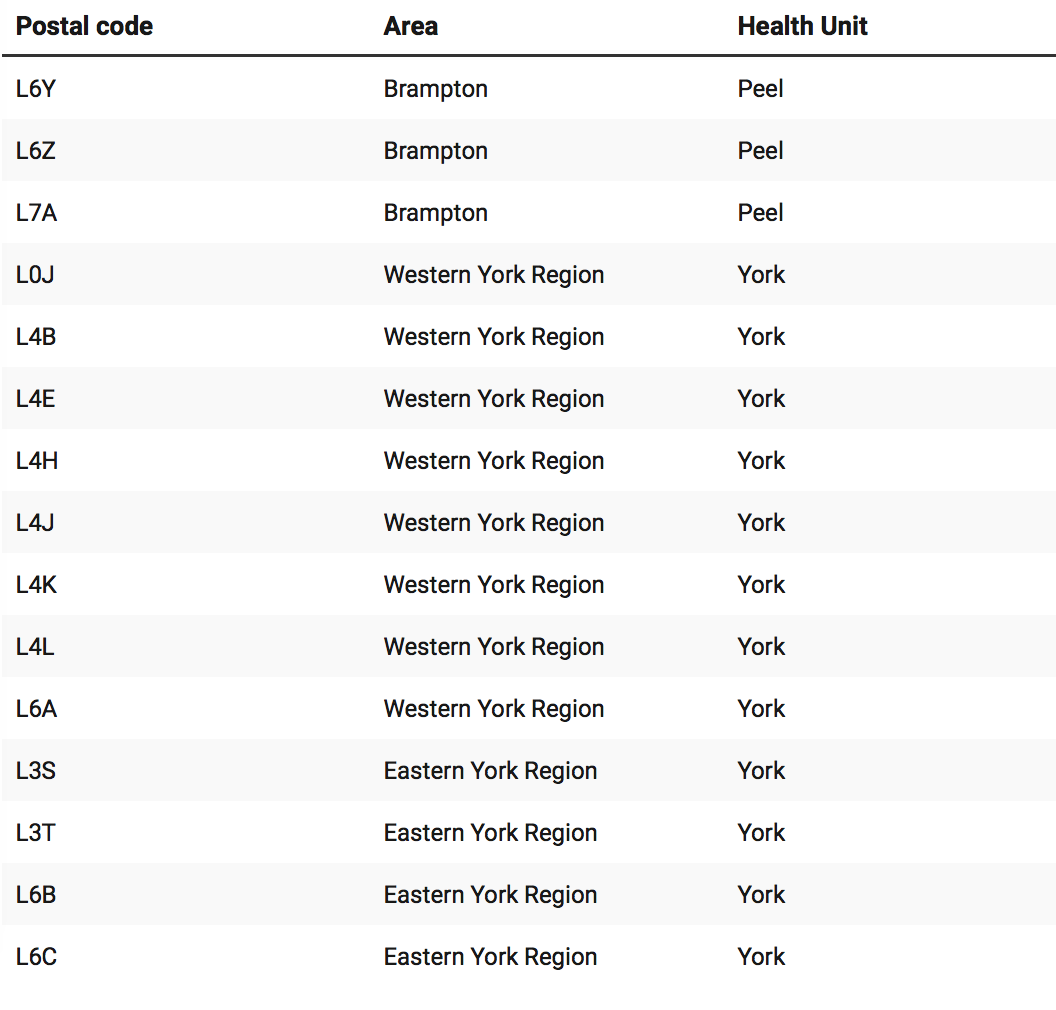 | Postal code | Area | Health Unit |
|---|---|---|
| L6Y | Brampton | Peel |
| L6Z | Brampton | Peel |
| L7A | Brampton | Peel |
| L0J | Western York Region | York |
| L4B | Western York Region | York |
| L4E | Western York Region | York |
| L4H | Western York Region | York |
| L4J | Western York Region | York |
| L4K | Western York Region | York |
| L4L | Western York Region | York |
| L6A | Western York Region | York |
| L3S | Eastern York Region | York |
| L3T | Eastern York Region | York |
| L6B | Eastern York Region | York |
| L6C | Eastern York Region | York |